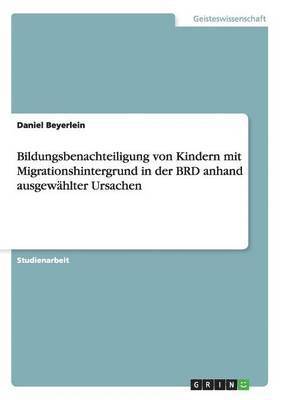 Geisteswissenschaft

Daniel Beyerlein

Bildungsbenachteiligung von Kindern mit Migrationshintergrund in der BRD anhand ausgewählter Ursachen

Studienarbeit

GRIN